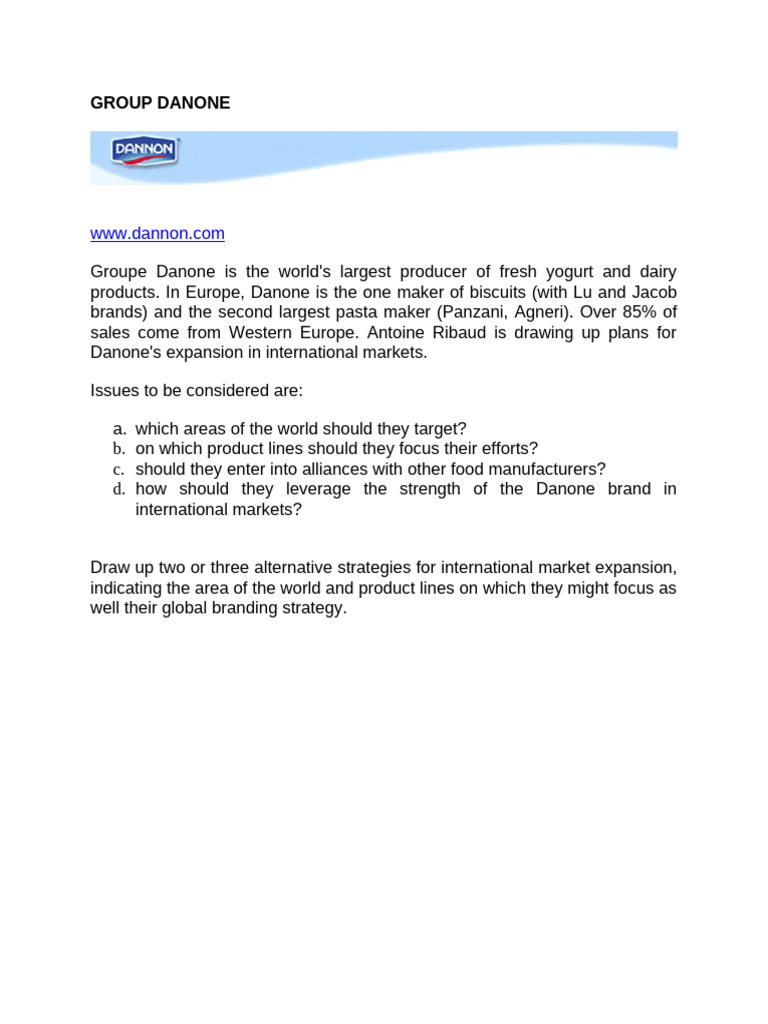 GROUP DANONE

DANNON

www.dannon.com

Groupe Danone is the world's largest producer of fresh yogurt and dairy products. In Europe, Danone is the one maker of biscuits (with Lu and Jacob brands) and the second largest pasta maker (Panzani, Agneri). Over 85% of sales come from Western Europe. Antoine Ribaud is drawing up plans for Danone's expansion in international markets.

Issues to be considered are:

a. which areas of the world should they target?
b. on which product lines should they focus their efforts?
c. should they enter into alliances with other food manufacturers?
d. how should they leverage the strength of the Danone brand in international markets?

Draw up two or three alternative strategies for international market expansion, indicating the area of the world and product lines on which they might focus as well their global branding strategy.